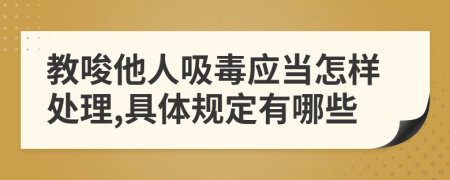 教唆他人吸毒应当怎样处理,具体规定有哪些